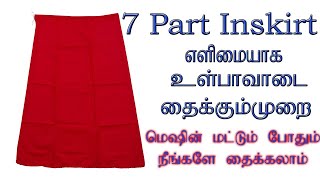 7 Part Inskirt
எளிமையாக
உள்பாவாடை
தைக்கும்முறை
மெஷின் மட்டும் போதும்
நீங்களே தைக்கலாம்